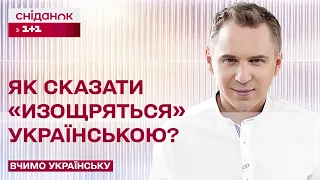 сніданок
з 1+1

ЯК СКАЗАТИ «ИЗОЩРЯТЬСЯ» УКРАЇНСЬКОЮ?

ВЧИМО УКРАЇНСЬКУ